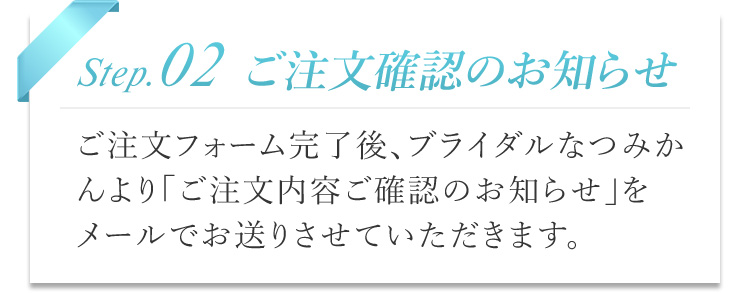 Step.02 ご注文確認のお知らせ

ご注文フォーム完了後、ブライダルなつみかんより「ご注文内容ご確認のお知らせ」をメールでお送りさせていただきます。